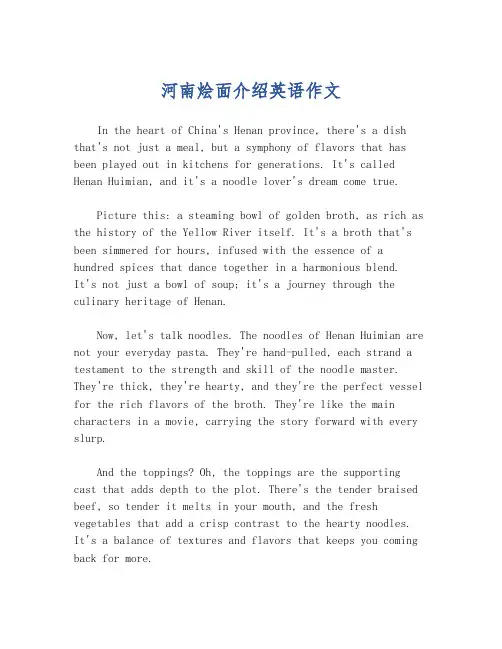 河南烩面介绍英语作文

In the heart of China's Henan province, there's a dish that's not just a meal, but a symphony of flavors that has been played out in kitchens for generations. It's called Henan Huimian, and it's a noodle lover's dream come true.

Picture this: a steaming bowl of golden broth, as rich as the history of the Yellow River itself. It's a broth that's been simmered for hours, infused with the essence of a hundred spices that dance together in a harmonious blend. It's not just a bowl of soup; it's a journey through the culinary heritage of Henan.

Now, let's talk noodles. The noodles of Henan Huimian are not your everyday pasta. They're hand-pulled, each strand a testament to the strength and skill of the noodle master. They're thick, they're hearty, and they're the perfect vessel for the rich flavors of the broth. They're like the main characters in a movie, carrying the story forward with every slurp.

And the toppings? Oh, the toppings are the supporting cast that adds depth to the plot. There's the tender braised beef, so tender it melts in your mouth, and the fresh vegetables that add a crisp contrast to the hearty noodles. It's a balance of textures and flavors that keeps you coming back for more.